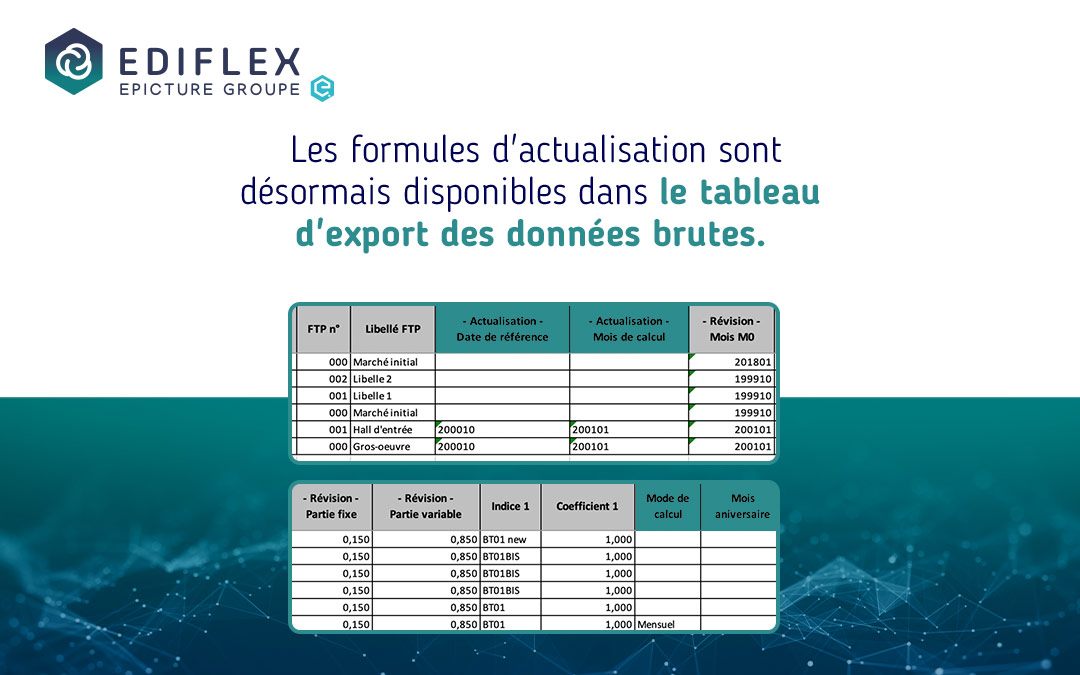 EDIFLEX
EPICTURE GROUPE

Les formules d'actualisation sont désormais disponibles dans le tableau d'export des données brutes.

| FTP n° | Libellé FTP | - Actualisation - Date de référence | - Actualisation - Mois de calcul | - Révision - Mois M0 |
|---|---|---|---|---|
| 000 | Marché initial | | | 201801 |
| 002 | Libelle 2 | | | 199910 |
| 001 | Libelle 1 | | | 199910 |
| 000 | Marché initial | | | 199910 |
| 001 | Hall d'entrée | 200010 | 200101 | 200101 |
| 000 | Gros-oeuvre | 200010 | 200101 | 200101 |

| - Révision - Partie fixe | - Révision - Partie variable | Indice 1 | Coefficient 1 | Mode de calcul | Mois aniversaire |
|---|---|---|---|---|---|
| 0,150 | 0,850 | BT01 new | 1,000 | | |
| 0,150 | 0,850 | BT01BIS | 1,000 | | |
| 0,150 | 0,850 | BT01BIS | 1,000 | | |
| 0,150 | 0,850 | BT01BIS | 1,000 | | |
| 0,150 | 0,850 | BT01 | 1,000 | | |
| 0,150 | 0,850 | BT01 | 1,000 | Mensuel | |